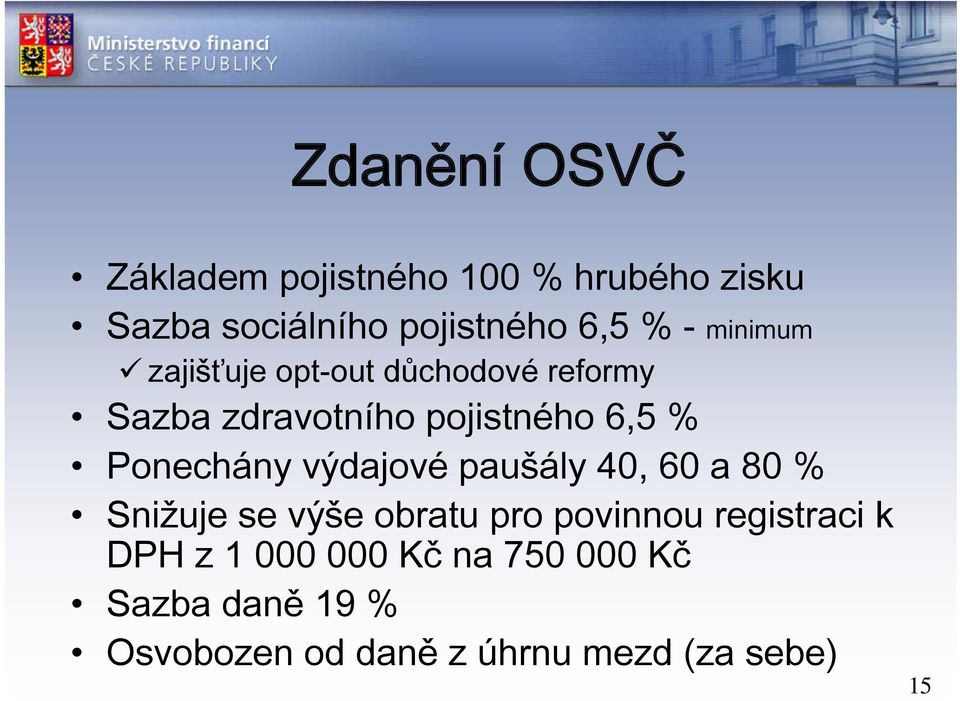 Ministerstvo financí
ČESKÉ REPUBLIKY

Zdanění OSVČ

• Základem pojistného 100 % hrubého zisku
• Sazba sociálního pojistného 6,5 % - minimum
✓ zajišťuje opt-out důchodové reformy
• Sazba zdravotního pojistného 6,5 %
• Ponechány výdajové paušály 40, 60 a 80 %
• Snižuje se výše obratu pro povinnou registraci k DPH z 1 000 000 Kč na 750 000 Kč
• Sazba daně 19 %
• Osvobozen od daně z úhrnu mezd (za sebe)

15